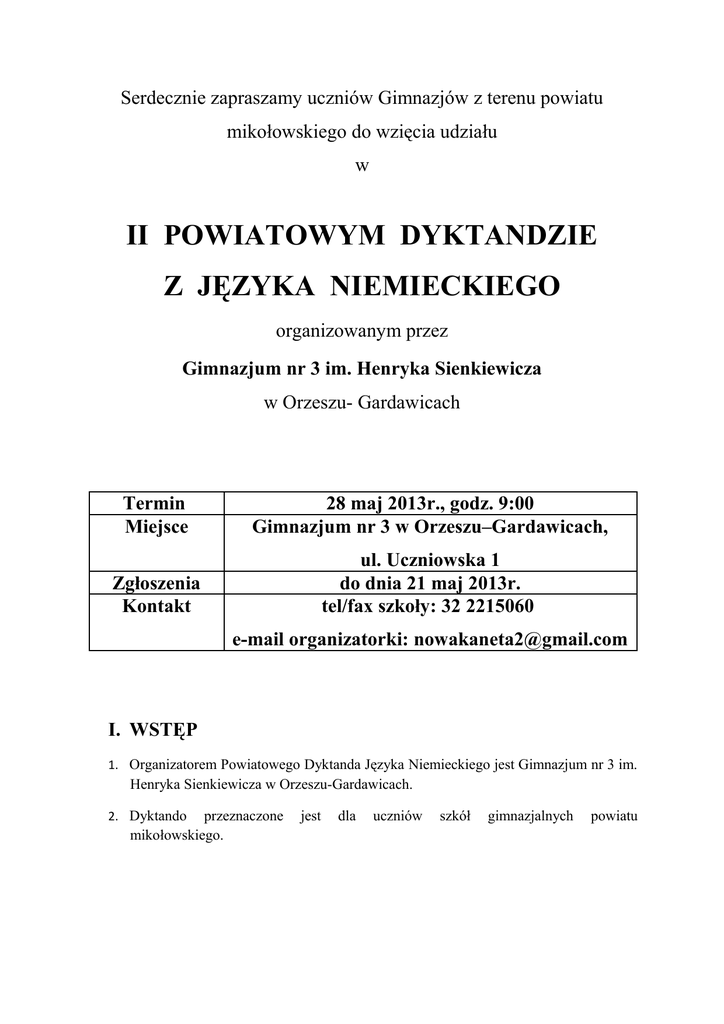 Serdecznie zapraszamy uczniów Gimnazjów z terenu powiatu mikołowskiego do wzięcia udziału

w

II POWIATOWYM DYKTANDZIE

Z JĘZYKA NIEMIECKIEGO

organizowanym przez

Gimnazjum nr 3 im. Henryka Sienkiewicza

w Orzeszu- Gardawicach

| Termin | 28 maj 2013r., godz. 9:00 |
|---|---|
| Miejsce | Gimnazjum nr 3 w Orzeszu–Gardawicach, ul. Uczniowska 1 |
| Zgłoszenia | do dnia 21 maj 2013r. |
| Kontakt | tel/fax szkoły: 32 2215060 e-mail organizatorki: nowakaneta2@gmail.com |

I. WSTĘP

1. Organizatorem Powiatowego Dyktanda Języka Niemieckiego jest Gimnazjum nr 3 im. Henryka Sienkiewicza w Orzeszu-Gardawicach.

2. Dyktando przeznaczone jest dla uczniów szkół gimnazjalnych powiatu mikołowskiego.